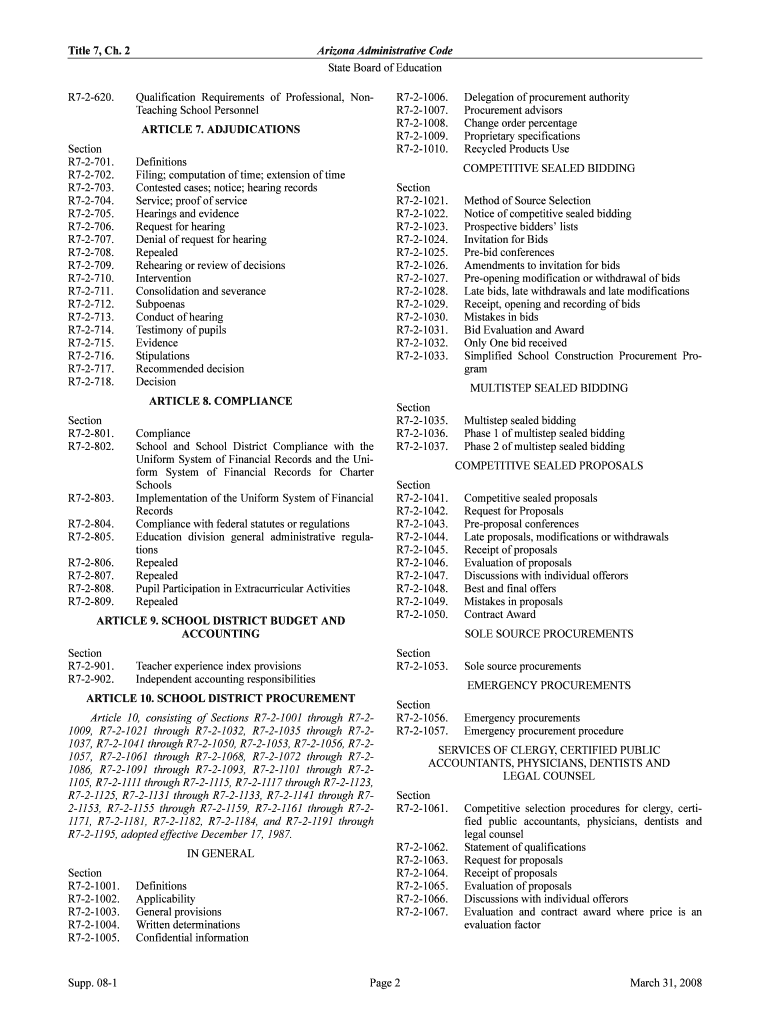 Title 7, Ch. 2

Arizona Administrative Code

State Board of Education

R7-2-620. Qualification Requirements of Professional, Non-Teaching School Personnel

ARTICLE 7. ADJUDICATIONS

Section
R7-2-701. Definitions
R7-2-702. Filing; computation of time; extension of time
R7-2-703. Contested cases; notice; hearing records
R7-2-704. Service; proof of service
R7-2-705. Hearings and evidence
R7-2-706. Request for hearing
R7-2-707. Denial of request for hearing
R7-2-708. Repealed
R7-2-709. Rehearing or review of decisions
R7-2-710. Intervention
R7-2-711. Consolidation and severance
R7-2-712. Subpoenas
R7-2-713. Conduct of hearing
R7-2-714. Testimony of pupils
R7-2-715. Evidence
R7-2-716. Stipulations
R7-2-717. Recommended decision
R7-2-718. Decision

ARTICLE 8. COMPLIANCE

Section
R7-2-801. Compliance
R7-2-802. School and School District Compliance with the Uniform System of Financial Records and the Uniform System of Financial Records for Charter Schools
R7-2-803. Implementation of the Uniform System of Financial Records
R7-2-804. Compliance with federal statutes or regulations
R7-2-805. Education division general administrative regulations
R7-2-806. Repealed
R7-2-807. Repealed
R7-2-808. Pupil Participation in Extracurricular Activities
R7-2-809. Repealed

ARTICLE 9. SCHOOL DISTRICT BUDGET AND ACCOUNTING

Section
R7-2-901. Teacher experience index provisions
R7-2-902. Independent accounting responsibilities

ARTICLE 10. SCHOOL DISTRICT PROCUREMENT

Article 10, consisting of Sections R7-2-1001 through R7-2-1009, R7-2-1021 through R7-2-1032, R7-2-1035 through R7-2-1037, R7-2-1041 through R7-2-1050, R7-2-1053, R7-2-1056, R7-2-1057, R7-2-1061 through R7-2-1068, R7-2-1072 through R7-2-1086, R7-2-1091 through R7-2-1093, R7-2-1101 through R7-2-1105, R7-2-1111 through R7-2-1115, R7-2-1117 through R7-2-1123, R7-2-1125, R7-2-1131 through R7-2-1133, R7-2-1141 through R7-2-1153, R7-2-1155 through R7-2-1159, R7-2-1161 through R7-2-1171, R7-2-1181, R7-2-1182, R7-2-1184, and R7-2-1191 through R7-2-1195, adopted effective December 17, 1987.

IN GENERAL

Section
R7-2-1001. Definitions
R7-2-1002. Applicability
R7-2-1003. General provisions
R7-2-1004. Written determinations
R7-2-1005. Confidential information
R7-2-1006. Delegation of procurement authority
R7-2-1007. Procurement advisors
R7-2-1008. Change order percentage
R7-2-1009. Proprietary specifications
R7-2-1010. Recycled Products Use

COMPETITIVE SEALED BIDDING

Section
R7-2-1021. Method of Source Selection
R7-2-1022. Notice of competitive sealed bidding
R7-2-1023. Prospective bidders' lists
R7-2-1024. Invitation for Bids
R7-2-1025. Pre-bid conferences
R7-2-1026. Amendments to invitation for bids
R7-2-1027. Pre-opening modification or withdrawal of bids
R7-2-1028. Late bids, late withdrawals and late modifications
R7-2-1029. Receipt, opening and recording of bids
R7-2-1030. Mistakes in bids
R7-2-1031. Bid Evaluation and Award
R7-2-1032. Only One bid received
R7-2-1033. Simplified School Construction Procurement Program

MULTISTEP SEALED BIDDING

Section
R7-2-1035. Multistep sealed bidding
R7-2-1036. Phase 1 of multistep sealed bidding
R7-2-1037. Phase 2 of multistep sealed bidding

COMPETITIVE SEALED PROPOSALS

Section
R7-2-1041. Competitive sealed proposals
R7-2-1042. Request for Proposals
R7-2-1043. Pre-proposal conferences
R7-2-1044. Late proposals, modifications or withdrawals
R7-2-1045. Receipt of proposals
R7-2-1046. Evaluation of proposals
R7-2-1047. Discussions with individual offerors
R7-2-1048. Best and final offers
R7-2-1049. Mistakes in proposals
R7-2-1050. Contract Award

SOLE SOURCE PROCUREMENTS

Section
R7-2-1053. Sole source procurements

EMERGENCY PROCUREMENTS

Section
R7-2-1056. Emergency procurements
R7-2-1057. Emergency procurement procedure

SERVICES OF CLERGY, CERTIFIED PUBLIC ACCOUNTANTS, PHYSICIANS, DENTISTS AND LEGAL COUNSEL

Section
R7-2-1061. Competitive selection procedures for clergy, certified public accountants, physicians, dentists and legal counsel
R7-2-1062. Statement of qualifications
R7-2-1063. Request for proposals
R7-2-1064. Receipt of proposals
R7-2-1065. Evaluation of proposals
R7-2-1066. Discussions with individual offerors
R7-2-1067. Evaluation and contract award where price is an evaluation factor

Supp. 08-1 Page 2 March 31, 2008